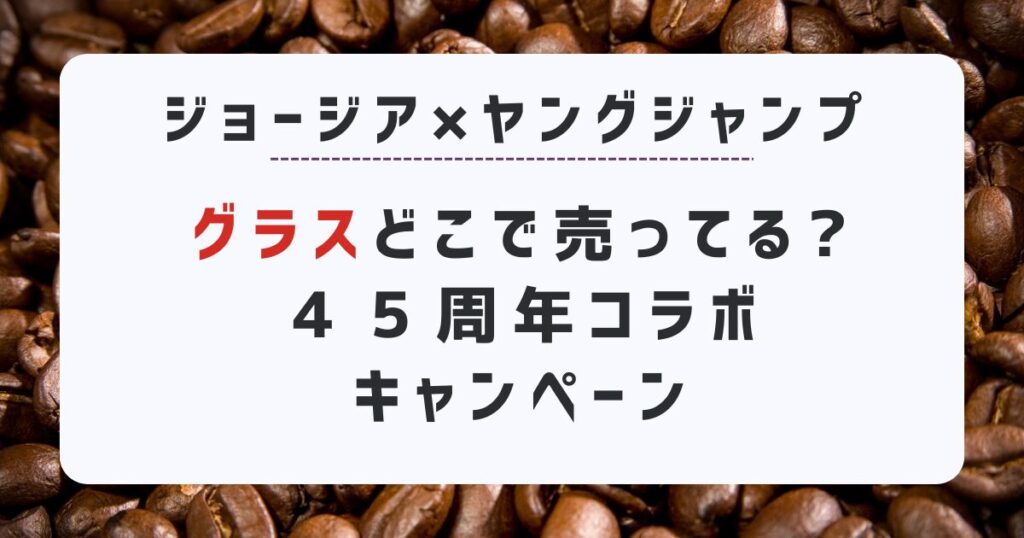 ジョージア×ヤングジャンプ

グラスどこで売ってる？
４５周年コラボ
キャンペーン